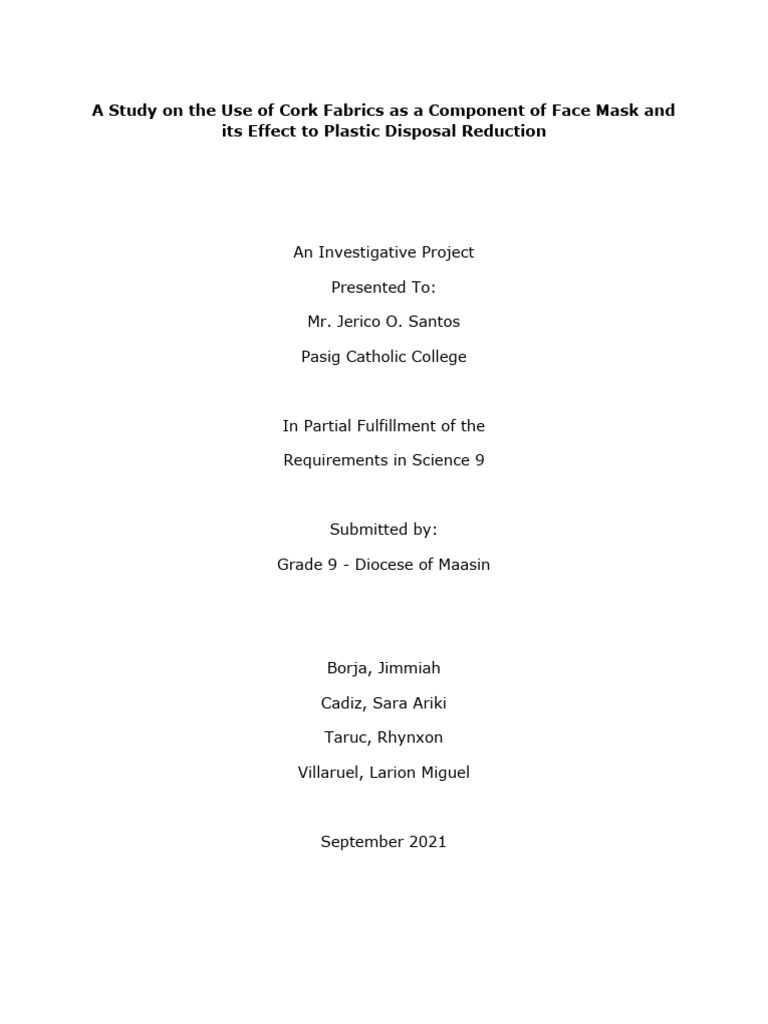 A Study on the Use of Cork Fabrics as a Component of Face Mask and its Effect to Plastic Disposal Reduction

An Investigative Project

Presented To:

Mr. Jerico O. Santos

Pasig Catholic College

In Partial Fulfillment of the

Requirements in Science 9

Submitted by:

Grade 9 - Diocese of Maasin

Borja, Jimmiah

Cadiz, Sara Ariki

Taruc, Rhynxon

Villaruel, Larion Miguel

September 2021